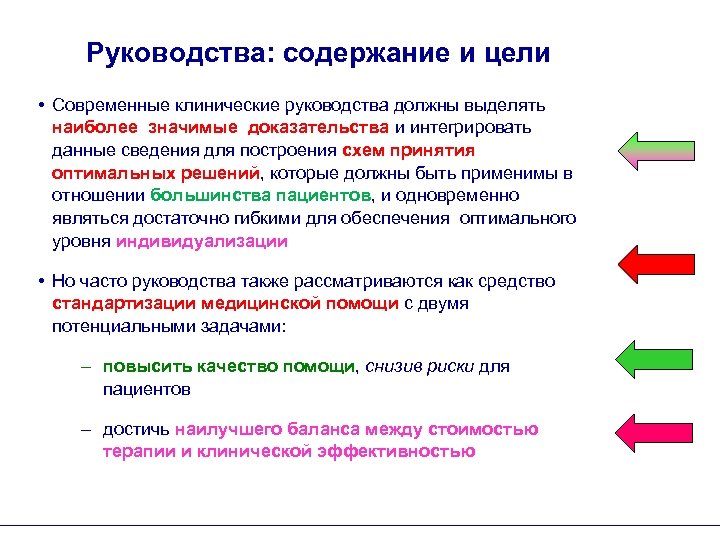 Руководства: содержание и цели

• Современные клинические руководства должны выделять наиболее значимые доказательства и интегрировать данные сведения для построения схем принятия оптимальных решений, которые должны быть применимы в отношении большинства пациентов, и одновременно являться достаточно гибкими для обеспечения оптимального уровня индивидуализации

• Но часто руководства также рассматриваются как средство стандартизации медицинской помощи с двумя потенциальными задачами:

– повысить качество помощи, снизив риски для пациентов

– достичь наилучшего баланса между стоимостью терапии и клинической эффективностью